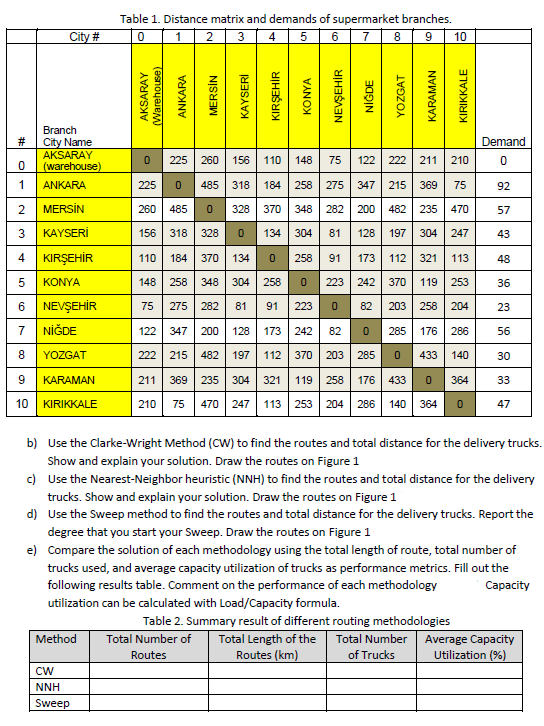 Table 1. Distance matrix and demands of supermarket branches.

| | City # | 0 | 1 | 2 | 3 | 4 | 5 | 6 | 7 | 8 | 9 | 10 | |
|---|---|---|---|---|---|---|---|---|---|---|---|---|---|
| # | Branch City Name | AKSARAY (Warehouse) | ANKARA | MERSİN | KAYSERİ | KIRŞEHİR | KONYA | NEVŞEHİR | NİĞDE | YOZGAT | KARAMAN | KIRIKKALE | Demand |
| 0 | AKSARAY (warehouse) | 0 | 225 | 260 | 156 | 110 | 148 | 75 | 122 | 222 | 211 | 210 | 0 |
| 1 | ANKARA | 225 | 0 | 485 | 318 | 184 | 258 | 275 | 347 | 215 | 369 | 75 | 92 |
| 2 | MERSİN | 260 | 485 | 0 | 328 | 370 | 348 | 282 | 200 | 482 | 235 | 470 | 57 |
| 3 | KAYSERİ | 156 | 318 | 328 | 0 | 134 | 304 | 81 | 128 | 197 | 304 | 247 | 43 |
| 4 | KIRŞEHİR | 110 | 184 | 370 | 134 | 0 | 258 | 91 | 173 | 112 | 321 | 113 | 48 |
| 5 | KONYA | 148 | 258 | 348 | 304 | 258 | 0 | 223 | 242 | 370 | 119 | 253 | 36 |
| 6 | NEVŞEHİR | 75 | 275 | 282 | 81 | 91 | 223 | 0 | 82 | 203 | 258 | 204 | 23 |
| 7 | NİĞDE | 122 | 347 | 200 | 128 | 173 | 242 | 82 | 0 | 285 | 176 | 286 | 56 |
| 8 | YOZGAT | 222 | 215 | 482 | 197 | 112 | 370 | 203 | 285 | 0 | 433 | 140 | 30 |
| 9 | KARAMAN | 211 | 369 | 235 | 304 | 321 | 119 | 258 | 176 | 433 | 0 | 364 | 33 |
| 10 | KIRIKKALE | 210 | 75 | 470 | 247 | 113 | 253 | 204 | 286 | 140 | 364 | 0 | 47 |

b) Use the Clarke-Wright Method (CW) to find the routes and total distance for the delivery trucks. Show and explain your solution. Draw the routes on Figure 1

c) Use the Nearest-Neighbor heuristic (NNH) to find the routes and total distance for the delivery trucks. Show and explain your solution. Draw the routes on Figure 1

d) Use the Sweep method to find the routes and total distance for the delivery trucks. Report the degree that you start your Sweep. Draw the routes on Figure 1

e) Compare the solution of each methodology using the total length of route, total number of trucks used, and average capacity utilization of trucks as performance metrics. Fill out the following results table. Comment on the performance of each methodology Capacity utilization can be calculated with Load/Capacity formula.

Table 2. Summary result of different routing methodologies

| Method | Total Number of Routes | Total Length of the Routes (km) | Total Number of Trucks | Average Capacity Utilization (%) |
|---|---|---|---|---|
| CW | | | | |
| NNH | | | | |
| Sweep | | | | |